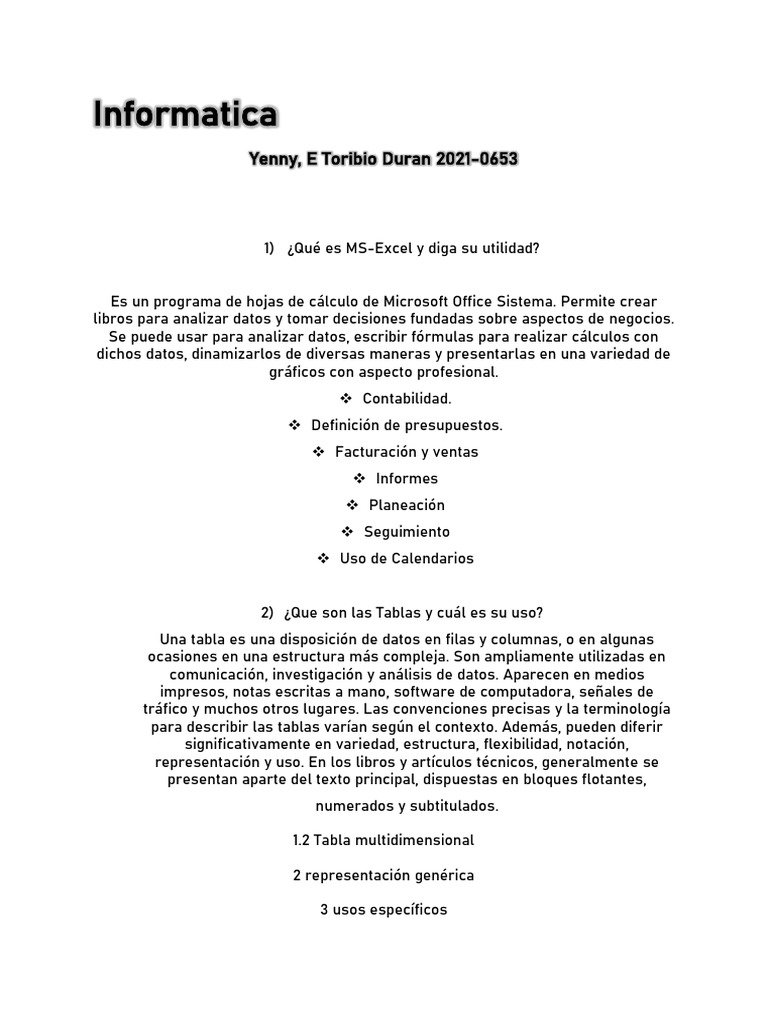 Informatica

Yenny, E Toribio Duran 2021-0653

1) ¿Qué es MS-Excel y diga su utilidad?

Es un programa de hojas de cálculo de Microsoft Office Sistema. Permite crear libros para analizar datos y tomar decisiones fundadas sobre aspectos de negocios. Se puede usar para analizar datos, escribir fórmulas para realizar cálculos con dichos datos, dinamizarlos de diversas maneras y presentarlas en una variedad de gráficos con aspecto profesional.

❖ Contabilidad.
❖ Definición de presupuestos.
❖ Facturación y ventas
❖ Informes
❖ Planeación
❖ Seguimiento
❖ Uso de Calendarios

2) ¿Que son las Tablas y cuál es su uso?

Una tabla es una disposición de datos en filas y columnas, o en algunas ocasiones en una estructura más compleja. Son ampliamente utilizadas en comunicación, investigación y análisis de datos. Aparecen en medios impresos, notas escritas a mano, software de computadora, señales de tráfico y muchos otros lugares. Las convenciones precisas y la terminología para describir las tablas varían según el contexto. Además, pueden diferir significativamente en variedad, estructura, flexibilidad, notación, representación y uso. En los libros y artículos técnicos, generalmente se presentan aparte del texto principal, dispuestas en bloques flotantes, numerados y subtitulados.

1.2 Tabla multidimensional

2 representación genérica

3 usos específicos